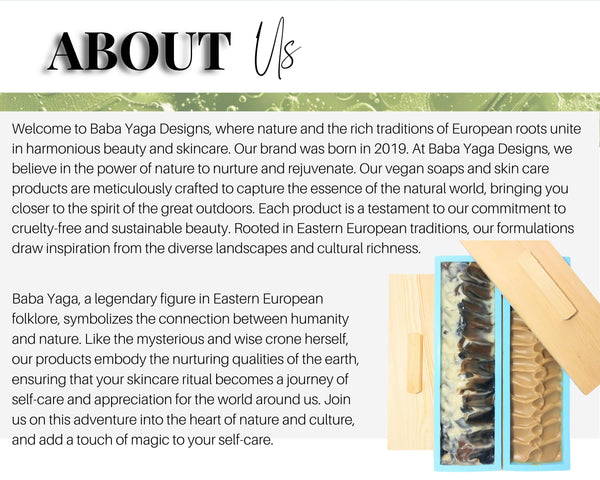 ABOUT Us

Welcome to Baba Yaga Designs, where nature and the rich traditions of European roots unite in harmonious beauty and skincare. Our brand was born in 2019. At Baba Yaga Designs, we believe in the power of nature to nurture and rejuvenate. Our vegan soaps and skin care products are meticulously crafted to capture the essence of the natural world, bringing you closer to the spirit of the great outdoors. Each product is a testament to our commitment to cruelty-free and sustainable beauty. Rooted in Eastern European traditions, our formulations draw inspiration from the diverse landscapes and cultural richness.

Baba Yaga, a legendary figure in Eastern European folklore, symbolizes the connection between humanity and nature. Like the mysterious and wise crone herself, our products embody the nurturing qualities of the earth, ensuring that your skincare ritual becomes a journey of self-care and appreciation for the world around us. Join us on this adventure into the heart of nature and culture, and add a touch of magic to your self-care.